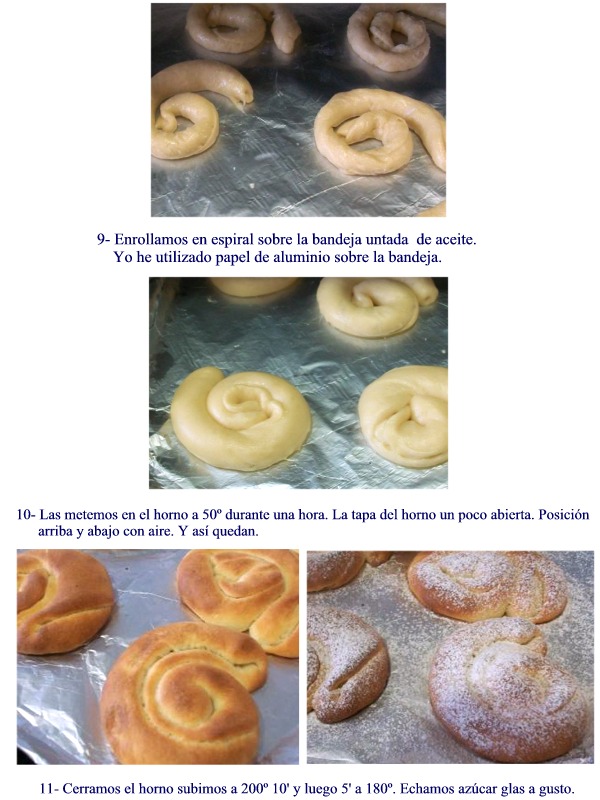 9- Enrollamos en espiral sobre la bandeja untada de aceite. Yo he utilizado papel de aluminio sobre la bandeja.

10- Las metemos en el horno a 50º durante una hora. La tapa del horno un poco abierta. Posición arriba y abajo con aire. Y así quedan.

11- Cerramos el horno subimos a 200º 10' y luego 5' a 180º. Echamos azúcar glas a gusto.